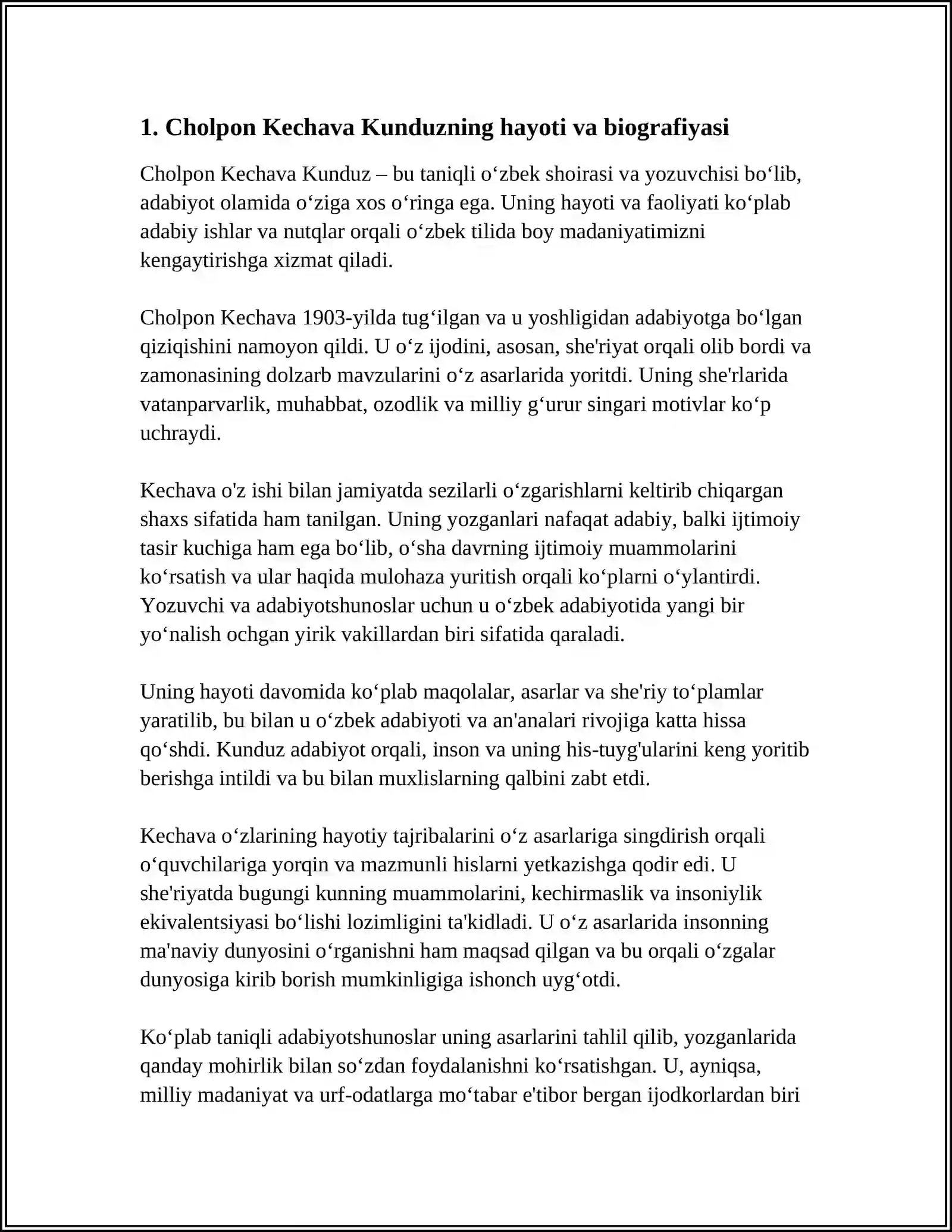 1. Cholpon Kechava Kunduzning hayoti va biografiyasi

Cholpon Kechava Kunduz – bu taniqli o'zbek shoirasi va yozuvchisi bo'lib, adabiyot olamida o'ziga xos o'ringa ega. Uning hayoti va faoliyati ko'plab adabiy ishlar va nutqlar orqali o'zbek tilida boy madaniyatimizni kengaytirishga xizmat qiladi.

Cholpon Kechava 1903-yilda tug'ilgan va u yoshligidan adabiyotga bo'lgan qiziqishini namoyon qildi. U o'z ijodini, asosan, she'riyat orqali olib bordi va zamonasining dolzarb mavzularini o'z asarlarida yoritdi. Uning she'rlarida vatanparvarlik, muhabbat, ozodlik va milliy g'urur singari motivlar ko'p uchraydi.

Kechava o'z ishi bilan jamiyatda sezilarli o'zgarishlarni keltirib chiqargan shaxs sifatida ham tanilgan. Uning yozganlari nafaqat adabiy, balki ijtimoiy tasir kuchiga ham ega bo'lib, o'sha davrning ijtimoiy muammolarini ko'rsatish va ular haqida mulohaza yuritish orqali ko'plarni o'ylantirdi. Yozuvchi va adabiyotshunoslar uchun u o'zbek adabiyotida yangi bir yo'nalish ochgan yirik vakillardan biri sifatida qaraladi.

Uning hayoti davomida ko'plab maqolalar, asarlar va she'riy to'plamlar yaratilib, bu bilan u o'zbek adabiyoti va an'analari rivojiga katta hissa qo'shdi. Kunduz adabiyot orqali, inson va uning his-tuyg'ularini keng yoritib berishga intildi va bu bilan muxlislarning qalbini zabt etdi.

Kechava o'zlarining hayotiy tajribalarini o'z asarlariga singdirish orqali o'quvchilariga yorqin va mazmunli hislarni yetkazishga qodir edi. U she'riyatda bugungi kunning muammolarini, kechirmaslik va insoniylik ekivalentsiyasi bo'lishi lozimligini ta'kidladi. U o'z asarlarida insonning ma'naviy dunyosini o'rganishni ham maqsad qilgan va bu orqali o'zgalar dunyosiga kirib borish mumkinligiga ishonch uyg'otdi.

Ko'plab taniqli adabiyotshunoslar uning asarlarini tahlil qilib, yozganlarida qanday mohirlik bilan so'zdan foydalanishni ko'rsatishgan. U, ayniqsa, milliy madaniyat va urf-odatlarga mo'tabar e'tibor bergan ijodkorlardan biri